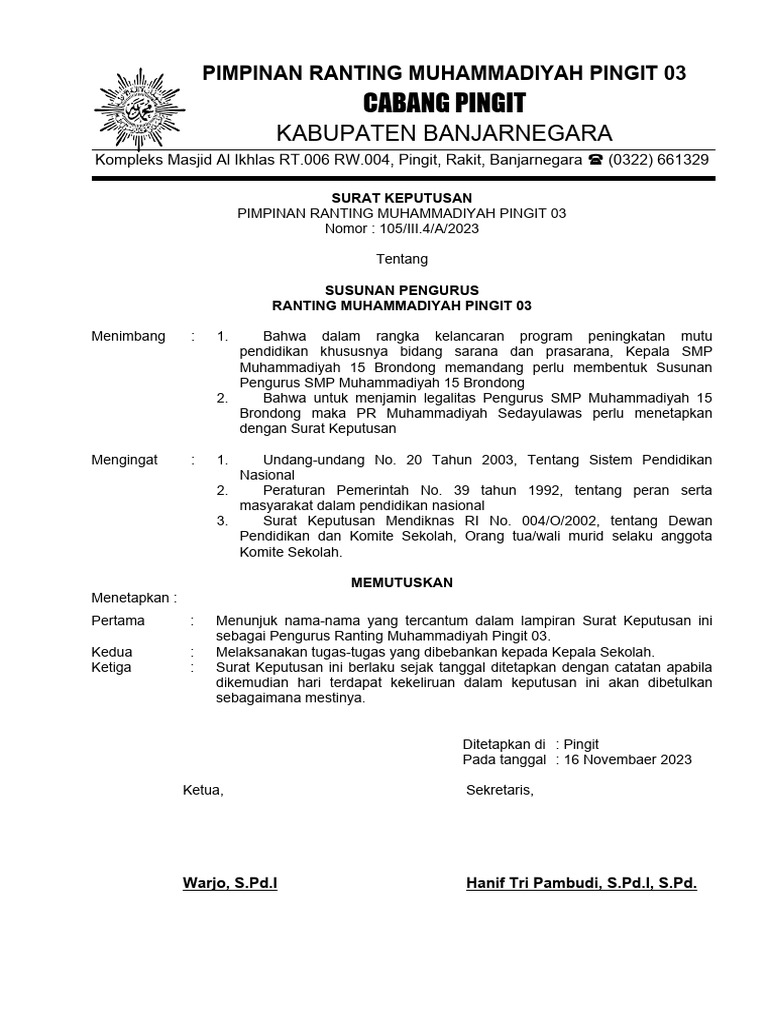 PIMPINAN RANTING MUHAMMADIYAH PINGIT 03
CABANG PINGIT
KABUPATEN BANJARNEGARA
Kompleks Masjid Al Ikhlas RT.006 RW.004, Pingit, Rakit, Banjarnegara ☎ (0322) 661329

SURAT KEPUTUSAN
PIMPINAN RANTING MUHAMMADIYAH PINGIT 03
Nomor : 105/III.4/A/2023

Tentang

SUSUNAN PENGURUS
RANTING MUHAMMADIYAH PINGIT 03

Menimbang : 1. Bahwa dalam rangka kelancaran program peningkatan mutu pendidikan khususnya bidang sarana dan prasarana, Kepala SMP Muhammadiyah 15 Brondong memandang perlu membentuk Susunan Pengurus SMP Muhammadiyah 15 Brondong
2. Bahwa untuk menjamin legalitas Pengurus SMP Muhammadiyah 15 Brondong maka PR Muhammadiyah Sedayulawas perlu menetapkan dengan Surat Keputusan

Mengingat : 1. Undang-undang No. 20 Tahun 2003, Tentang Sistem Pendidikan Nasional
2. Peraturan Pemerintah No. 39 tahun 1992, tentang peran serta masyarakat dalam pendidikan nasional
3. Surat Keputusan Mendiknas RI No. 004/O/2002, tentang Dewan Pendidikan dan Komite Sekolah, Orang tua/wali murid selaku anggota Komite Sekolah.

MEMUTUSKAN

Menetapkan :

Pertama : Menunjuk nama-nama yang tercantum dalam lampiran Surat Keputusan ini sebagai Pengurus Ranting Muhammadiyah Pingit 03.
Kedua : Melaksanakan tugas-tugas yang dibebankan kepada Kepala Sekolah.
Ketiga : Surat Keputusan ini berlaku sejak tanggal ditetapkan dengan catatan apabila dikemudian hari terdapat kekeliruan dalam keputusan ini akan dibetulkan sebagaimana mestinya.

Ditetapkan di : Pingit
Pada tanggal : 16 Novembaer 2023

Ketua,

Sekretaris,

Warjo, S.Pd.I

Hanif Tri Pambudi, S.Pd.I, S.Pd.